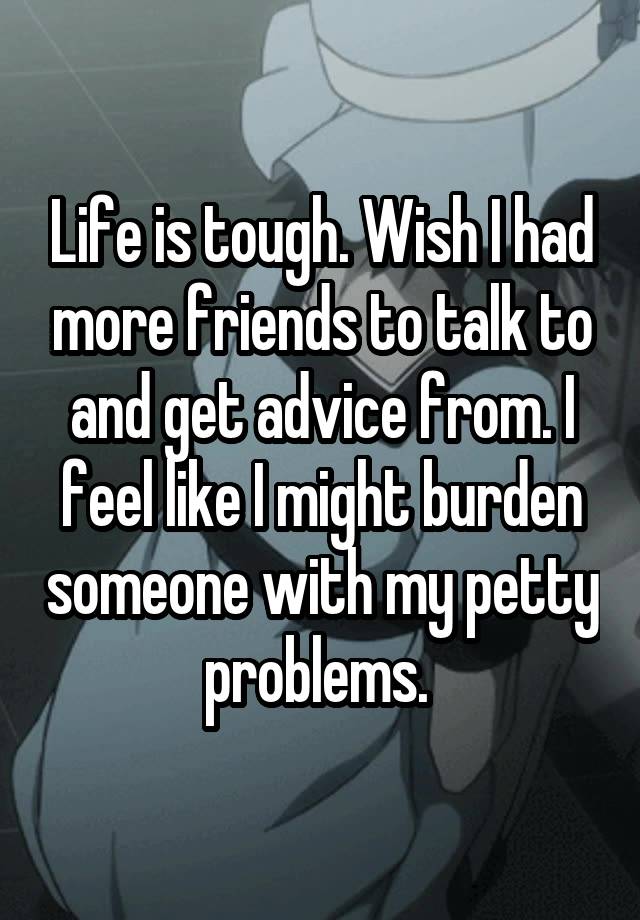 Life is tough. Wish I had more friends to talk to and get advice from. I feel like I might burden someone with my petty problems.